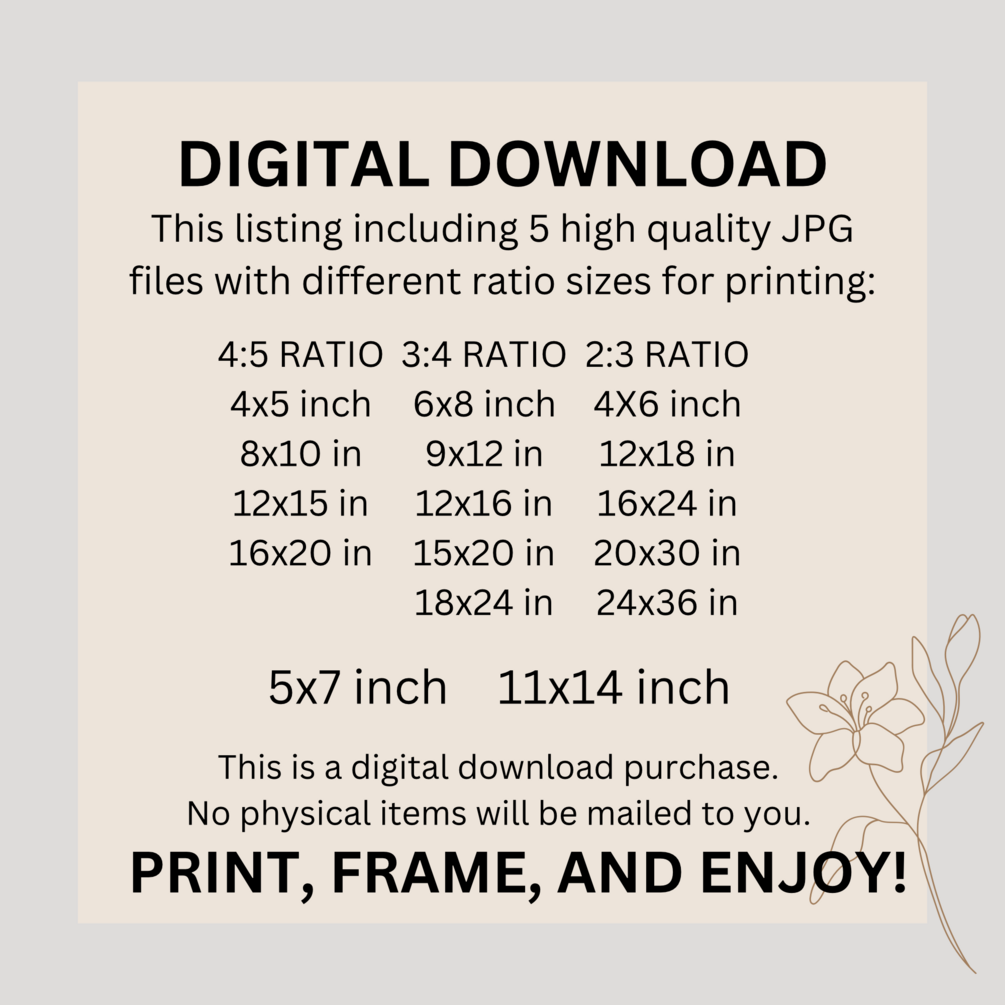 DIGITAL DOWNLOAD

This listing including 5 high quality JPG files with different ratio sizes for printing:

| 4:5 RATIO | 3:4 RATIO | 2:3 RATIO |
|---|---|---|
| 4x5 inch | 6x8 inch | 4X6 inch |
| 8x10 in | 9x12 in | 12x18 in |
| 12x15 in | 12x16 in | 16x24 in |
| 16x20 in | 15x20 in | 20x30 in |
|  | 18x24 in | 24x36 in |

5x7 inch    11x14 inch

This is a digital download purchase.
No physical items will be mailed to you.

PRINT, FRAME, AND ENJOY!